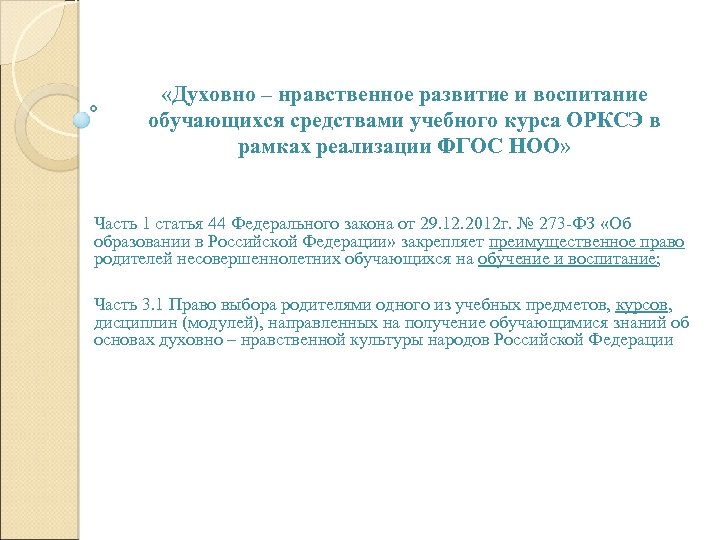 «Духовно – нравственное развитие и воспитание обучающихся средствами учебного курса ОРКСЭ в рамках реализации ФГОС НОО»

Часть 1 статья 44 Федерального закона от 29.12.2012г. № 273-ФЗ «Об образовании в Российской Федерации» закрепляет преимущественное право родителей несовершеннолетних обучающихся на обучение и воспитание;

Часть 3.1 Право выбора родителями одного из учебных предметов, курсов, дисциплин (модулей), направленных на получение обучающимися знаний об основах духовно – нравственной культуры народов Российской Федерации